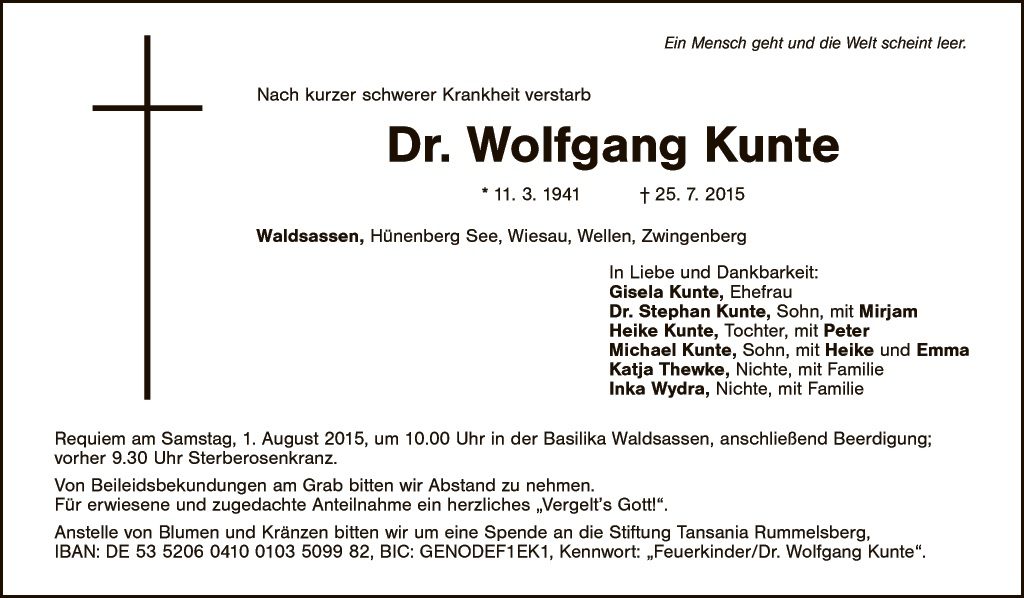 Ein Mensch geht und die Welt scheint leer.

Nach kurzer schwerer Krankheit verstarb

Dr. Wolfgang Kunte

* 11. 3. 1941 † 25. 7. 2015

Waldsassen, Hünenberg See, Wiesau, Wellen, Zwingenberg

In Liebe und Dankbarkeit:
Gisela Kunte, Ehefrau
Dr. Stephan Kunte, Sohn, mit Mirjam
Heike Kunte, Tochter, mit Peter
Michael Kunte, Sohn, mit Heike und Emma
Katja Thewke, Nichte, mit Familie
Inka Wydra, Nichte, mit Familie

Requiem am Samstag, 1. August 2015, um 10.00 Uhr in der Basilika Waldsassen, anschließend Beerdigung; vorher 9.30 Uhr Sterberosenkranz.

Von Beileidsbekundungen am Grab bitten wir Abstand zu nehmen.
Für erwiesene und zugedachte Anteilnahme ein herzliches „Vergelt's Gott!“.

Anstelle von Blumen und Kränzen bitten wir um eine Spende an die Stiftung Tansania Rummelsberg, IBAN: DE 53 5206 0410 0103 5099 82, BIC: GENODEF1EK1, Kennwort: „Feuerkinder/Dr. Wolfgang Kunte“.